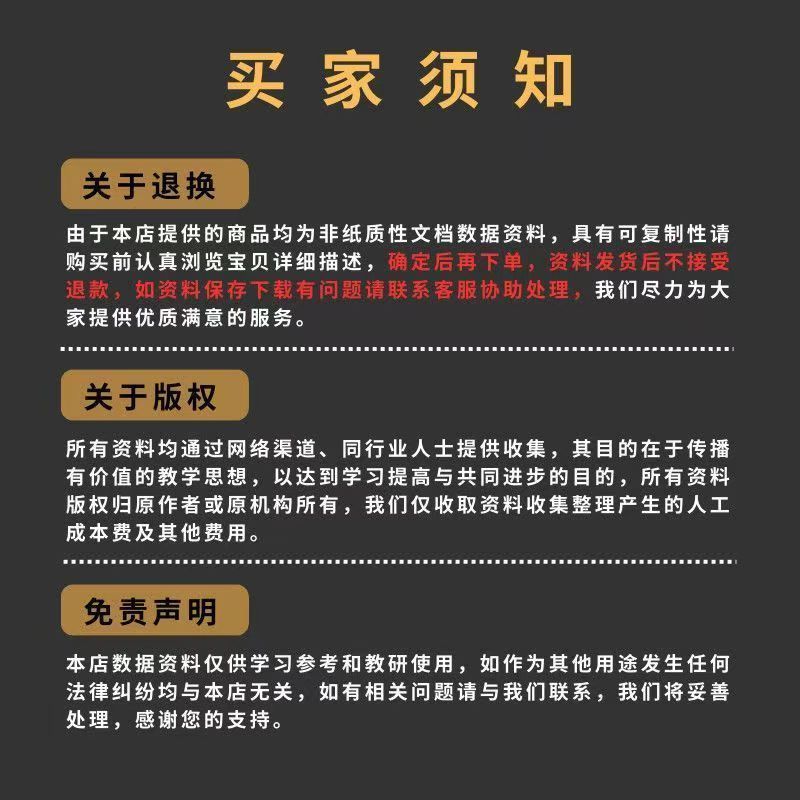 买家须知

关于退换

由于本店提供的商品均为非纸质性文档数据资料，具有可复制性请购买前认真浏览宝贝详细描述，确定后再下单，资料发货后不接受退款，如资料保存下载有问题请联系客服协助处理，我们尽力为大家提供优质满意的服务。

关于版权

所有资料均通过网络渠道、同行业人士提供收集，其目的在于传播有价值的教学思想，以达到学习提高与共同进步的目的，所有资料版权归原作者或原机构所有，我们仅收取资料收集整理产生的人工成本费及其他费用。

免责声明

本店数据资料仅供学习参考和教研使用，如作为其他用途发生任何法律纠纷均与本店无关，如有相关问题请与我们联系，我们将妥善处理，感谢您的支持。